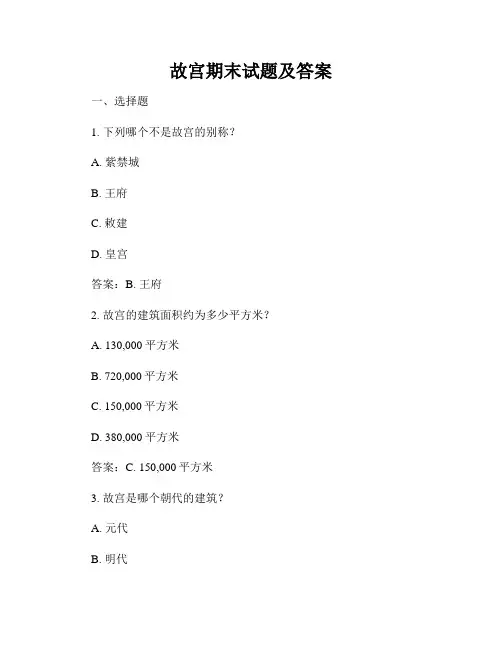 故宫期末试题及答案

一、选择题

1. 下列哪个不是故宫的别称？

A. 紫禁城

B. 王府

C. 敕建

D. 皇宫

答案：B. 王府

2. 故宫的建筑面积约为多少平方米？

A. 130,000 平方米

B. 720,000 平方米

C. 150,000 平方米

D. 380,000 平方米

答案：C. 150,000 平方米

3. 故宫是哪个朝代的建筑？

A. 元代

B. 明代